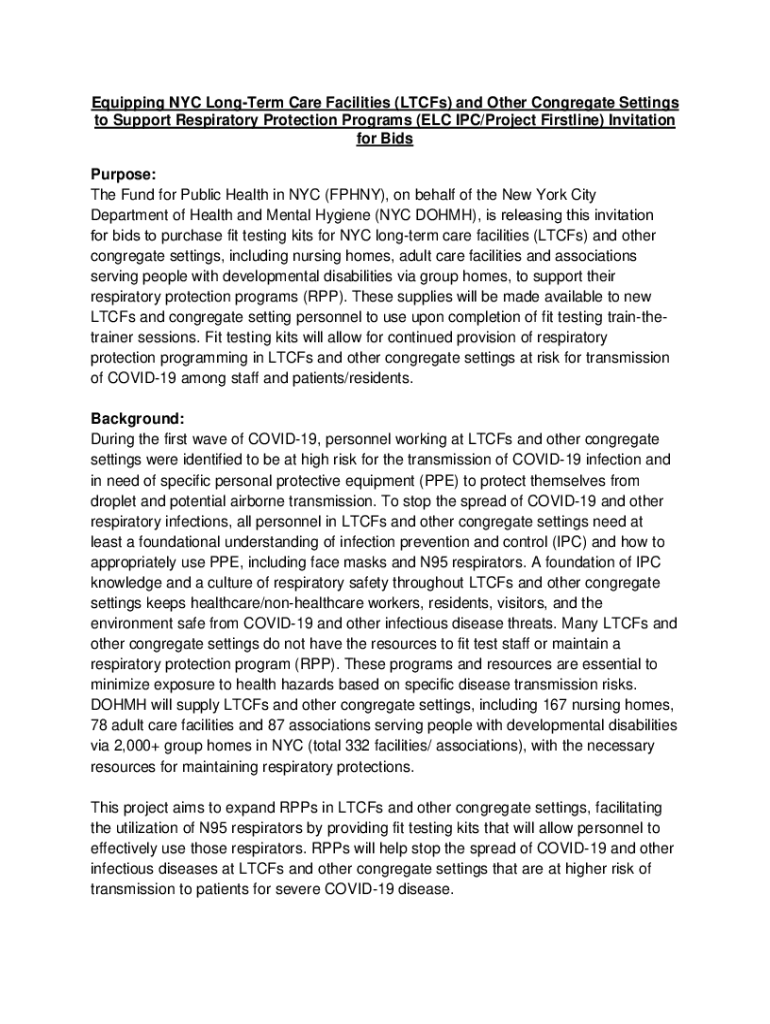 Equipping NYC Long-Term Care Facilities (LTCFs) and Other Congregate Settings to Support Respiratory Protection Programs (ELC IPC/Project Firstline) Invitation for Bids

Purpose:
The Fund for Public Health in NYC (FPHNY), on behalf of the New York City Department of Health and Mental Hygiene (NYC DOHMH), is releasing this invitation for bids to purchase fit testing kits for NYC long-term care facilities (LTCFs) and other congregate settings, including nursing homes, adult care facilities and associations serving people with developmental disabilities via group homes, to support their respiratory protection programs (RPP). These supplies will be made available to new LTCFs and congregate setting personnel to use upon completion of fit testing train-the-trainer sessions. Fit testing kits will allow for continued provision of respiratory protection programming in LTCFs and other congregate settings at risk for transmission of COVID-19 among staff and patients/residents.

Background:
During the first wave of COVID-19, personnel working at LTCFs and other congregate settings were identified to be at high risk for the transmission of COVID-19 infection and in need of specific personal protective equipment (PPE) to protect themselves from droplet and potential airborne transmission. To stop the spread of COVID-19 and other respiratory infections, all personnel in LTCFs and other congregate settings need at least a foundational understanding of infection prevention and control (IPC) and how to appropriately use PPE, including face masks and N95 respirators. A foundation of IPC knowledge and a culture of respiratory safety throughout LTCFs and other congregate settings keeps healthcare/non-healthcare workers, residents, visitors, and the environment safe from COVID-19 and other infectious disease threats. Many LTCFs and other congregate settings do not have the resources to fit test staff or maintain a respiratory protection program (RPP). These programs and resources are essential to minimize exposure to health hazards based on specific disease transmission risks. DOHMH will supply LTCFs and other congregate settings, including 167 nursing homes, 78 adult care facilities and 87 associations serving people with developmental disabilities via 2,000+ group homes in NYC (total 332 facilities/ associations), with the necessary resources for maintaining respiratory protections.

This project aims to expand RPPs in LTCFs and other congregate settings, facilitating the utilization of N95 respirators by providing fit testing kits that will allow personnel to effectively use those respirators. RPPs will help stop the spread of COVID-19 and other infectious diseases at LTCFs and other congregate settings that are at higher risk of transmission to patients for severe COVID-19 disease.